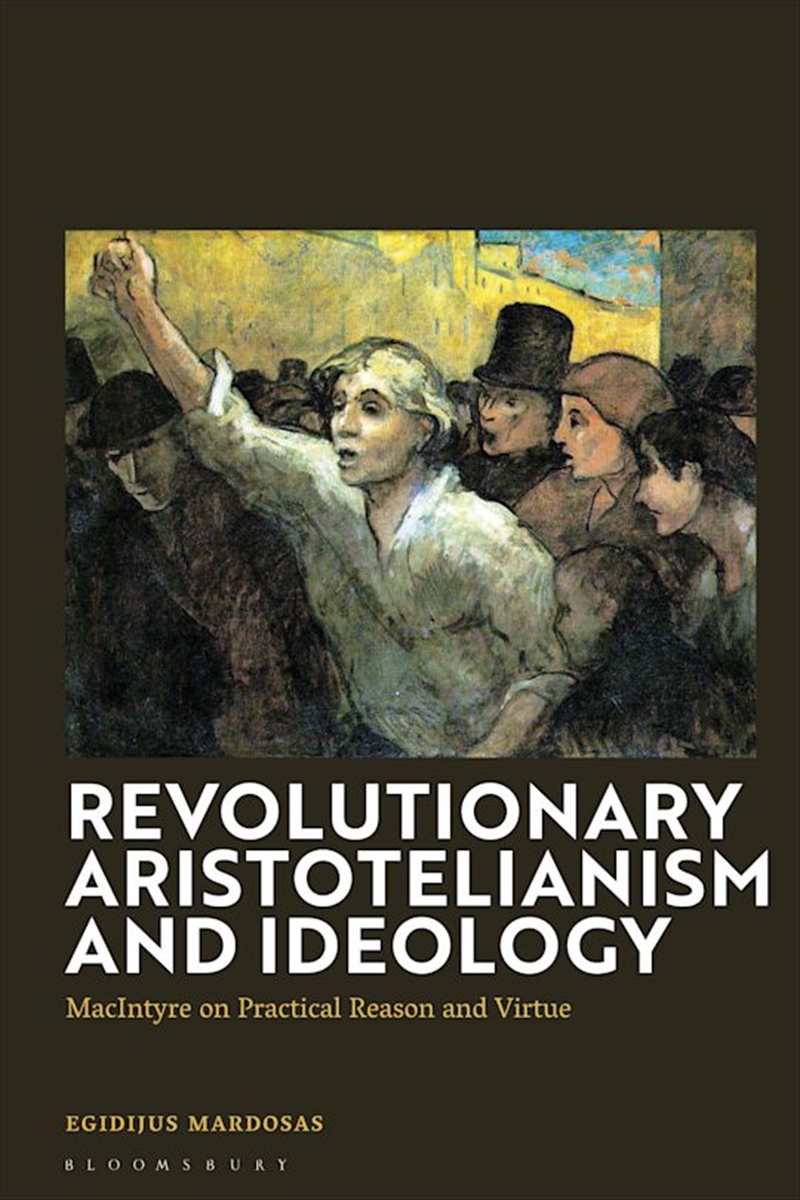 REVOLUTIONARY ARISTOTELIANISM AND IDEOLOGY

MacIntyre on Practical Reason and Virtue

EGIDIJUS MARDOSAS

BLOOMSBURY